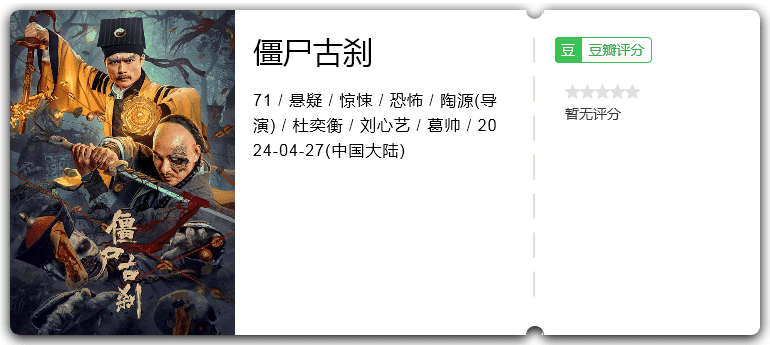 僵尸古刹

僵尸古刹

71 / 悬疑 / 惊悚 / 恐怖 / 陶源(导演) / 杜奕衡 / 刘心艺 / 葛帅 / 2024-04-27(中国大陆)

豆 豆瓣评分

暂无评分